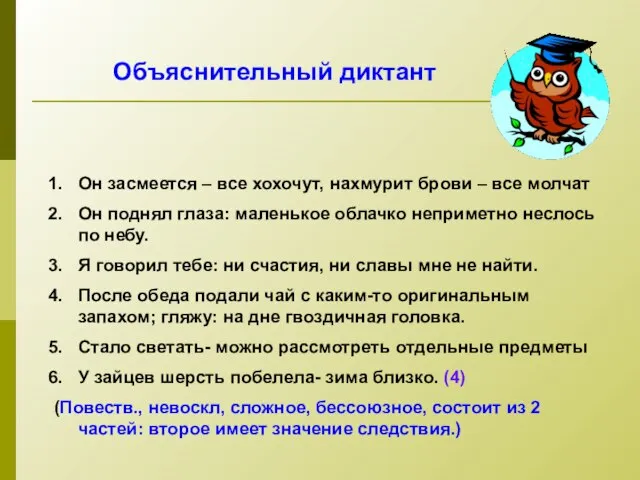 Объяснительный диктант

1. Он засмеется – все хохочут, нахмурит брови – все молчат
2. Он поднял глаза: маленькое облачко неприметно неслось по небу.
3. Я говорил тебе: ни счастия, ни славы мне не найти.
4. После обеда подали чай с каким-то оригинальным запахом; гляжу: на дне гвоздичная головка.
5. Стало светать- можно рассмотреть отдельные предметы
6. У зайцев шерсть побелела- зима близко. (4)

(Повеств., невоскл, сложное, бессоюзное, состоит из 2 частей: второе имеет значение следствия.)